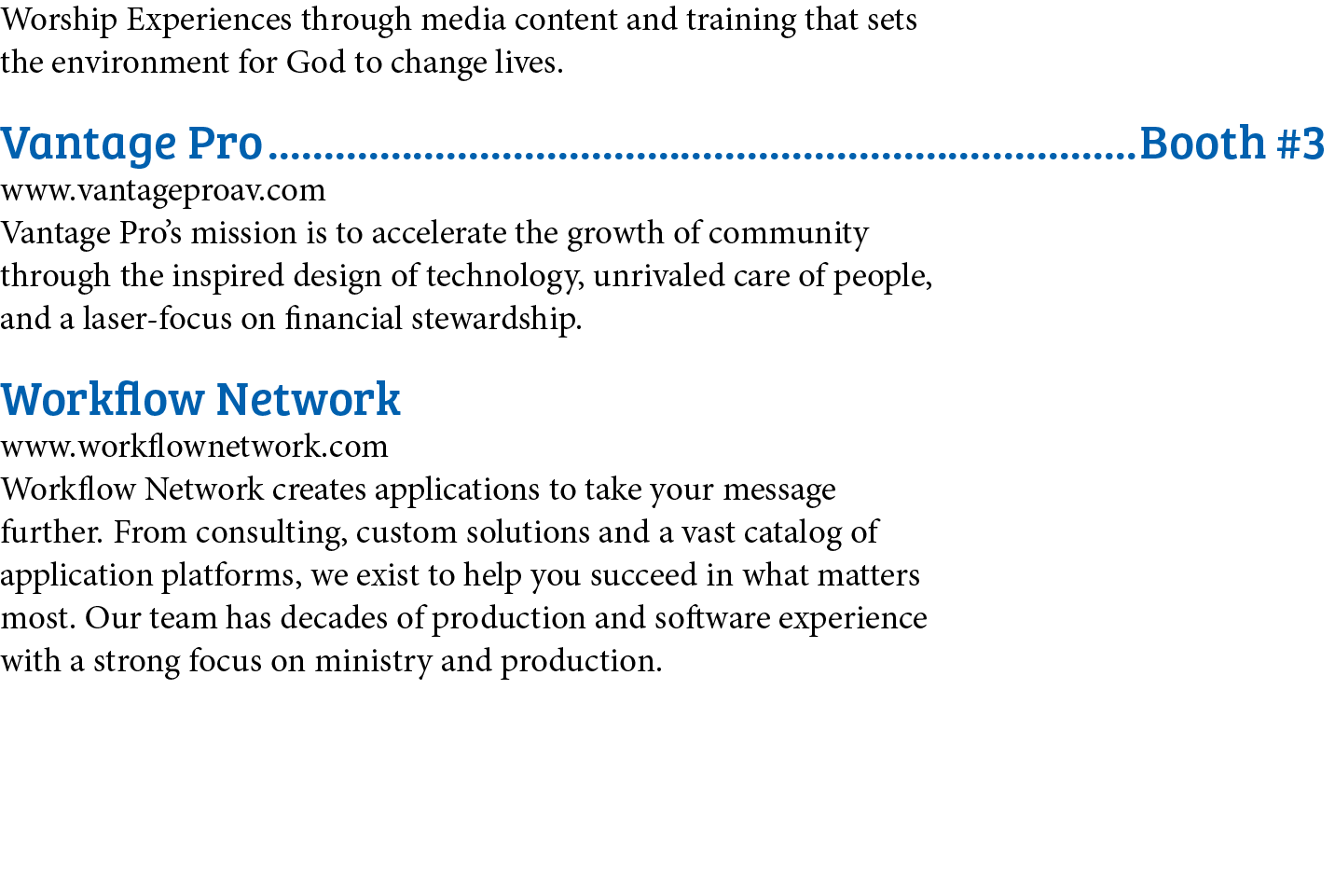 Worship Experiences through media content and training that sets the environment for God to change lives.

Vantage Pro Booth #3
www.vantageproav.com
Vantage Pro's mission is to accelerate the growth of community through the inspired design of technology, unrivaled care of people, and a laser-focus on financial stewardship.

Workflow Network
www.workflownetwork.com
Workflow Network creates applications to take your message further. From consulting, custom solutions and a vast catalog of application platforms, we exist to help you succeed in what matters most. Our team has decades of production and software experience with a strong focus on ministry and production.